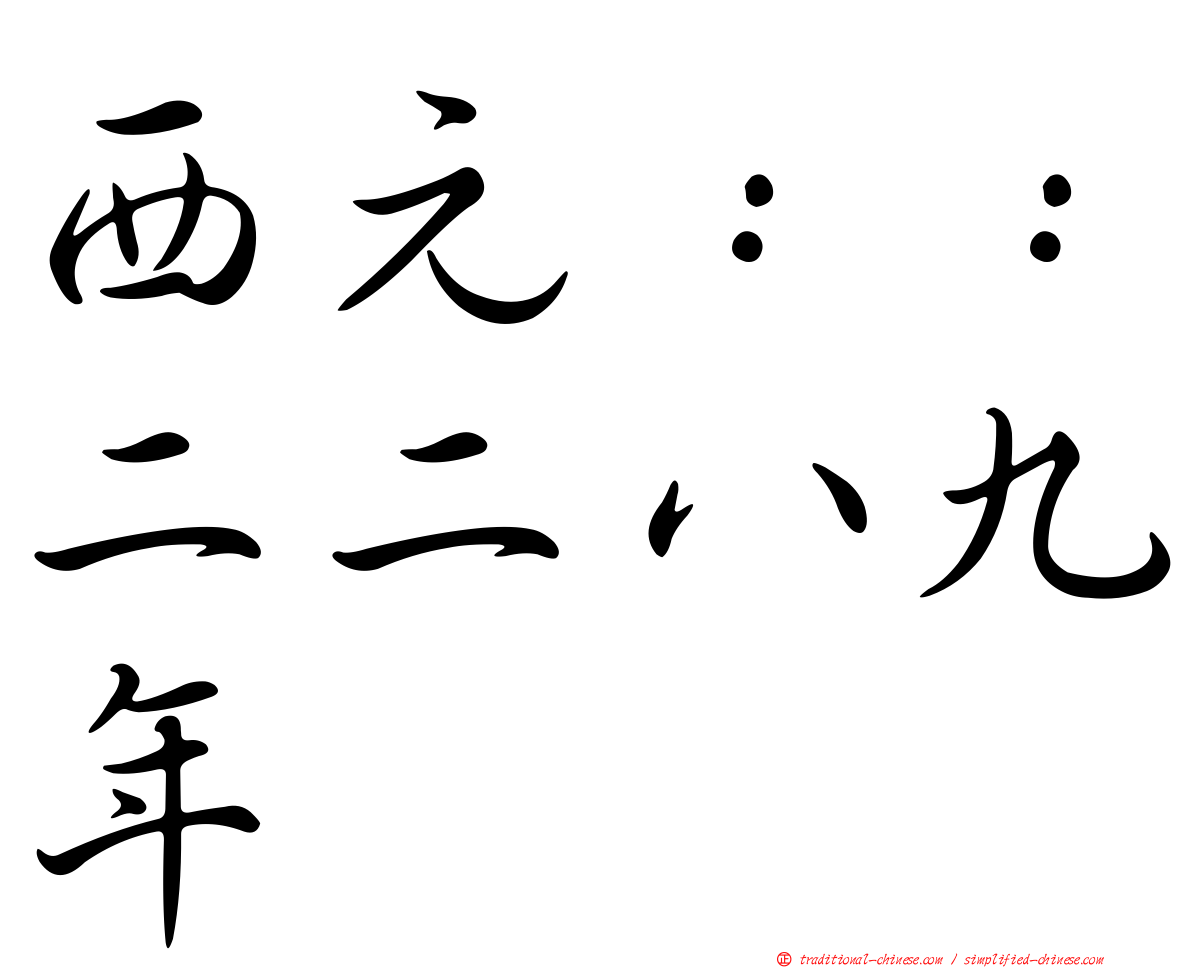 西元：：二二八九年

㊣ traditional-chinese.com / simplified-chinese.com